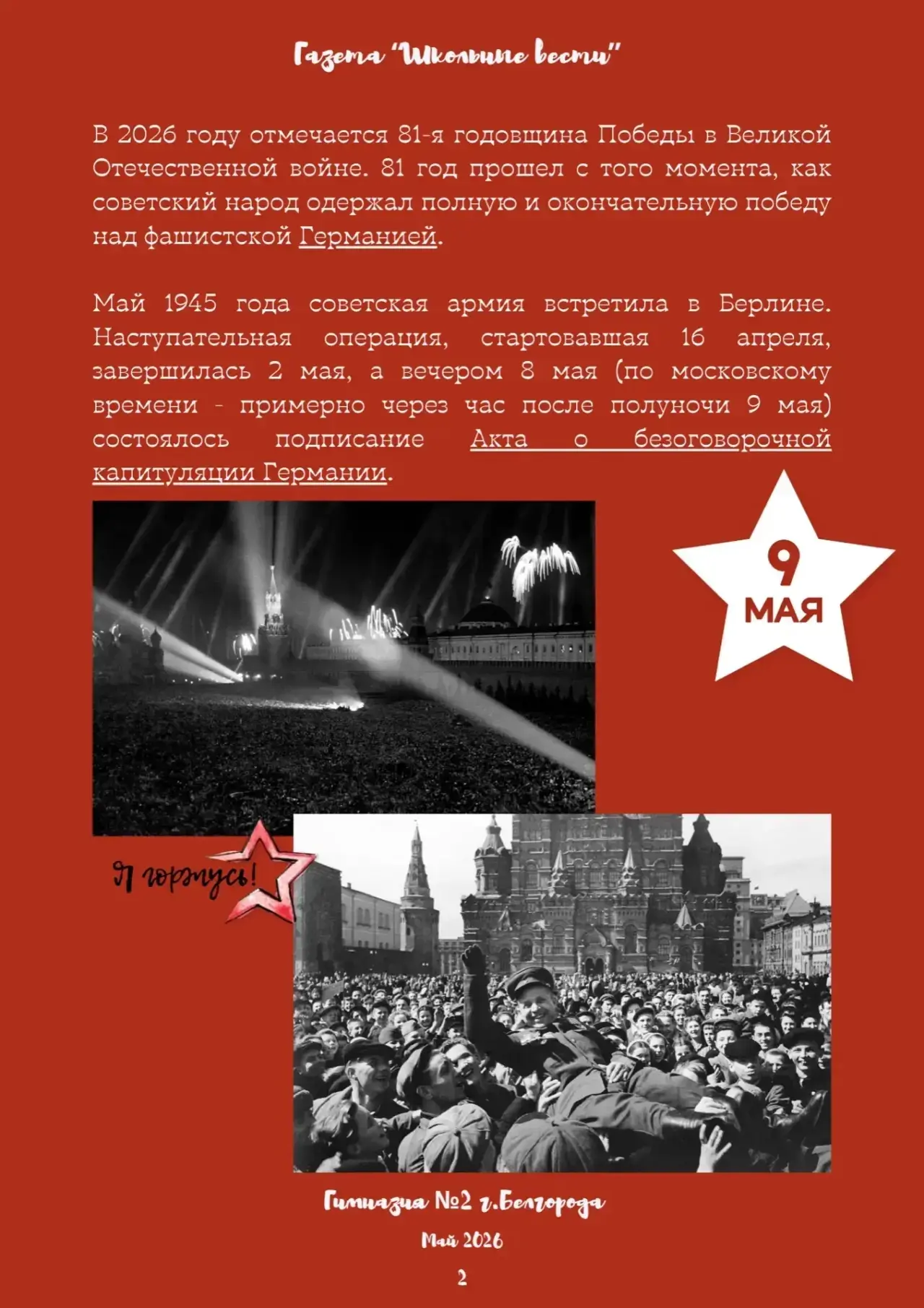 Газета "Школьные вести"

В 2026 году отмечается 81-я годовщина Победы в Великой Отечественной войне. 81 год прошел с того момента, как советский народ одержал полную и окончательную победу над фашистской Германией.

Май 1945 года советская армия встретила в Берлине. Наступательная операция, стартовавшая 16 апреля, завершилась 2 мая, а вечером 8 мая (по московскому времени - примерно через час после полуночи 9 мая) состоялось подписание Акта о безоговорочной капитуляции Германии.

9 МАЯ

Я горжусь!

Гимназия №2 г.Белгорода

Май 2026

2